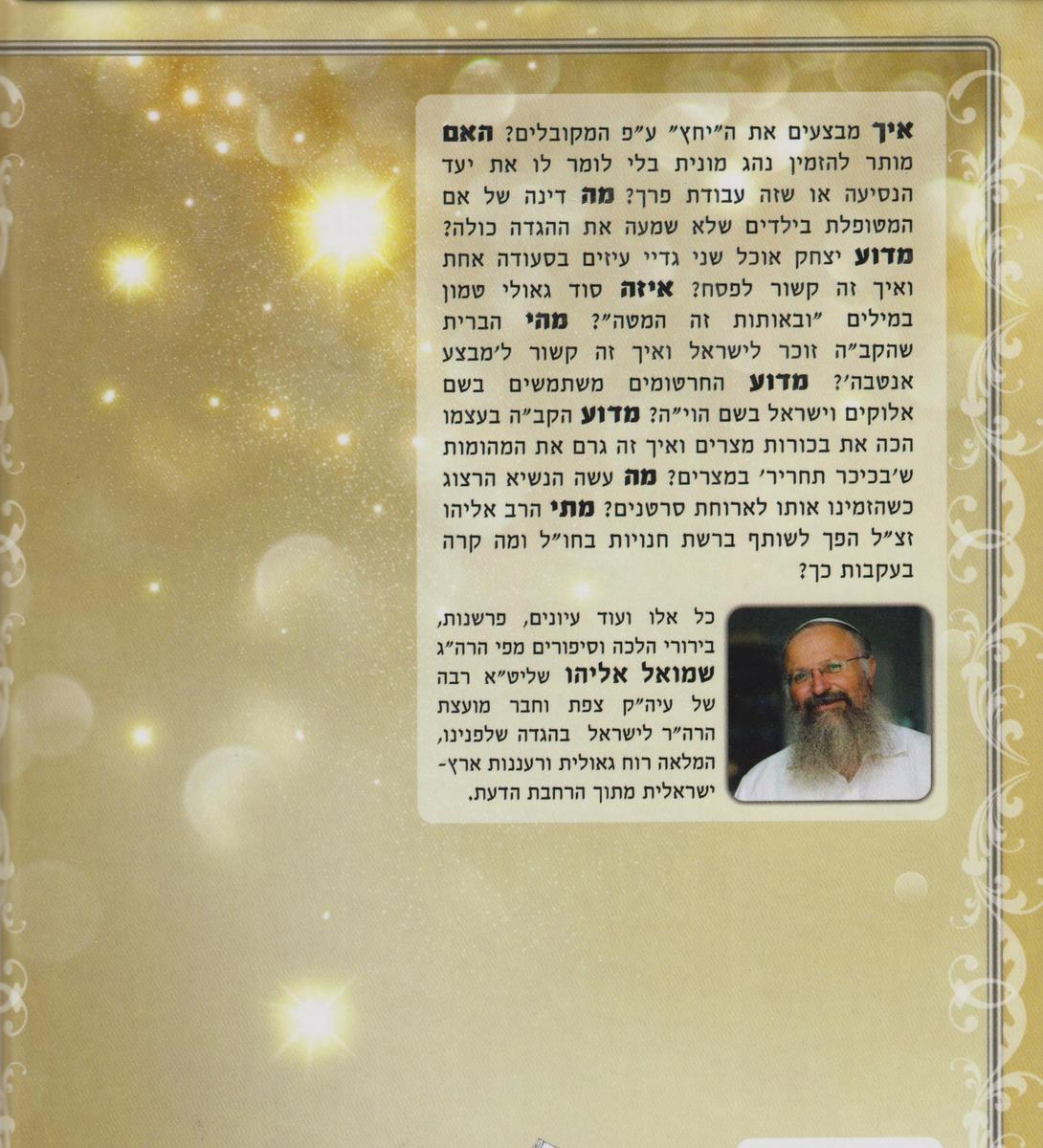 איך מבצעים את ה"יחץ" ע"פ המקובלים? האם מותר להזמין נהג מונית בלי לומר לו את יעד הנסיעה או שזה עבודת פרך? מה דינה של אם המטופלת בילדים שלא שמעה את ההגדה כולה? מדוע יצחק אוכל שני גדיי עיזים בסעודה אחת ואיך זה קשור לפסח? איזה סוד גאולי טמון במילים "ובאותות זה המטה"? מהי הברית שהקב"ה זוכר לישראל ואיך זה קשור ל'מבצע אנטבה'? מדוע החרטומים משתמשים בשם אלוקים וישראל בשם הוי"ה? מדוע הקב"ה בעצמו הכה את בכורות מצרים ואיך זה גרם את המהומות ש'בכיכר תחריר' במצרים? מה עשה הנשיא הרצוג כשהזמינו אותו לארוחת סרטנים? מתי הרב אליהו זצ"ל הפך לשותף ברשת חנויות בחו"ל ומה קרה בעקבות כך?

כל אלו ועוד עיונים, פרשנות, בירורי הלכה וסיפורים מפי הרה"ג שמואל אליהו שליט"א רבה של עיה"ק צפת וחבר מועצת הרה"ר לישראל בהגדה שלפנינו, המלאה רוח גאולית ורעננות ארץ-ישראלית מתוך הרחבת הדעת.